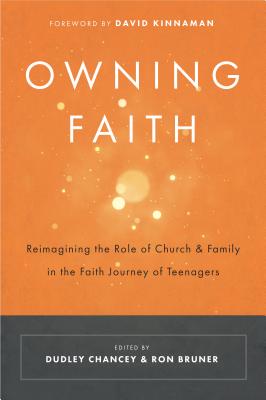 FOREWORD BY DAVID KINNAMAN

OWNING FAITH

Reimagining the Role of Church & Family in the Faith Journey of Teenagers

EDITED BY
DUDLEY CHANCEY & RON BRUNER